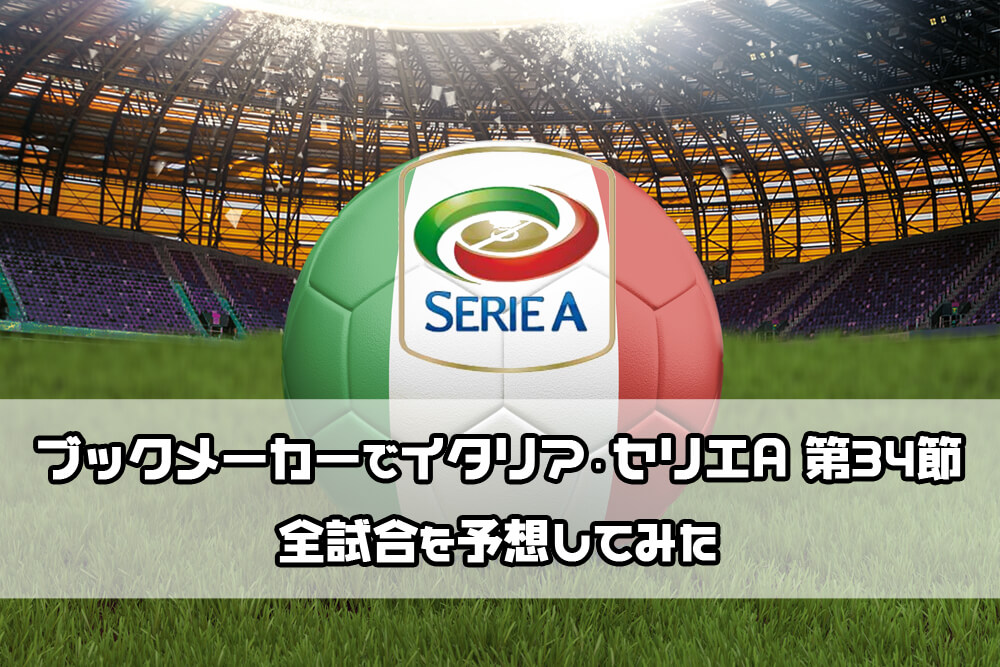 SERIE A

ブックメーカーでイタリア・セリエA 第34節
全試合を予想してみた